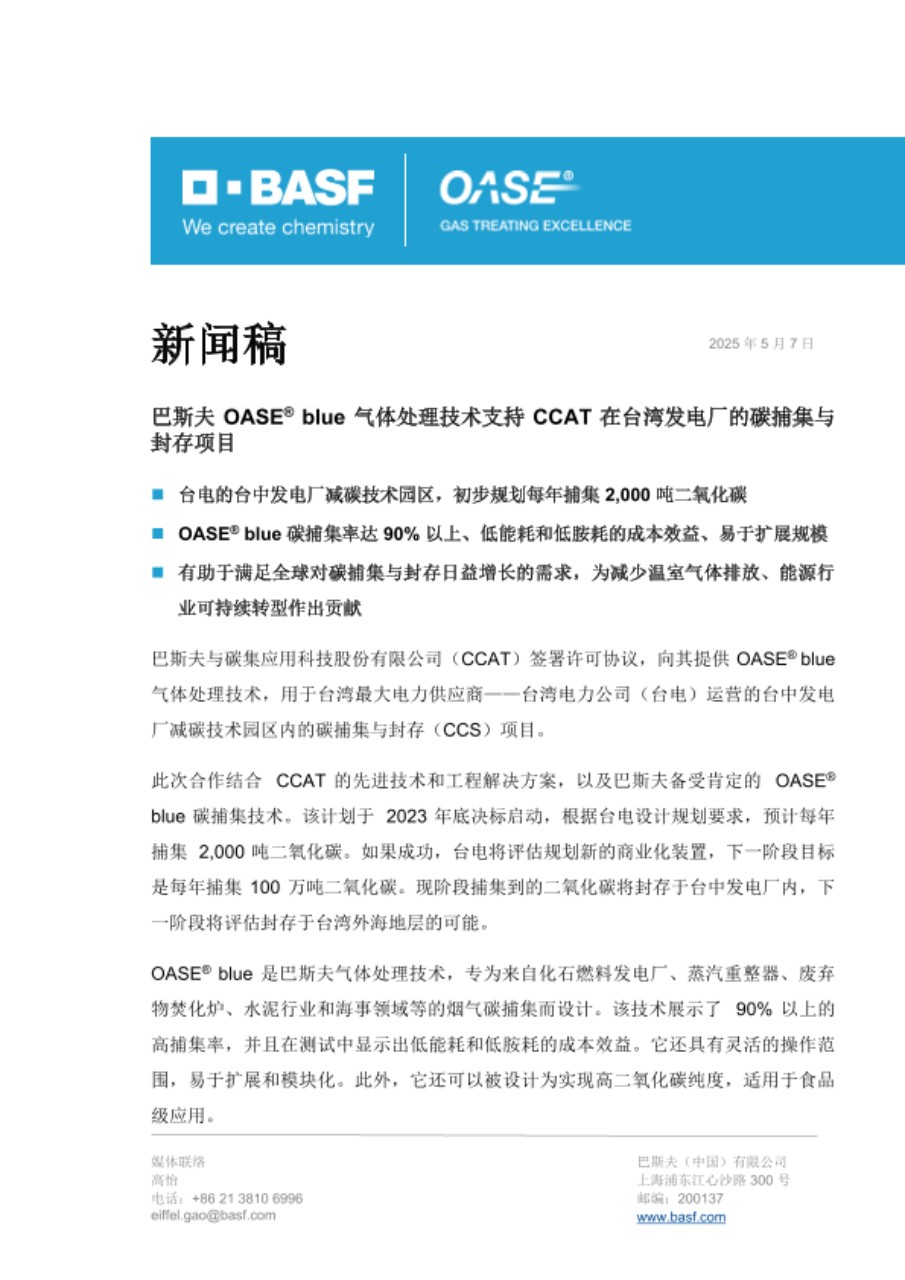 BASF
We create chemistry

OASE®
GAS TREATING EXCELLENCE

新闻稿

2025 年 5 月 7 日

巴斯夫 OASE® blue 气体处理技术支持 CCAT 在台湾发电厂的碳捕集与封存项目

■ 台电的台中发电厂减碳技术园区，初步规划每年捕集 2,000 吨二氧化碳
■ OASE® blue 碳捕集率达 90% 以上、低能耗和低胺耗的成本效益、易于扩展规模
■ 有助于满足全球对碳捕集与封存日益增长的需求，为减少温室气体排放、能源行业可持续转型作出贡献

巴斯夫与碳集应用科技股份有限公司（CCAT）签署许可协议，向其提供 OASE® blue 气体处理技术，用于台湾最大电力供应商——台湾电力公司（台电）运营的台中发电厂减碳技术园区内的碳捕集与封存（CCS）项目。

此次合作结合 CCAT 的先进技术和工程解决方案，以及巴斯夫备受肯定的 OASE® blue 碳捕集技术。该计划于 2023 年底决标启动，根据台电设计规划要求，预计每年捕集 2,000 吨二氧化碳。如果成功，台电将评估规划新的商业化装置，下一阶段目标是每年捕集 100 万吨二氧化碳。现阶段捕集到的二氧化碳将封存于台中发电厂内，下一阶段将评估封存于台湾外海地层的可能。

OASE® blue 是巴斯夫气体处理技术，专为来自化石燃料发电厂、蒸汽重整器、废弃物焚化炉、水泥行业和海事领域等的烟气碳捕集而设计。该技术展示了 90% 以上的高捕集率，并且在测试中显示出低能耗和低胺耗的成本效益。它还具有灵活的操作范围，易于扩展和模块化。此外，它还可以被设计为实现高二氧化碳纯度，适用于食品级应用。

媒体联络
高怡
电话：+86 21 3810 6996
eiffel.gao@basf.com

巴斯夫（中国）有限公司
上海浦东江心沙路 300 号
邮编：200137
www.basf.com